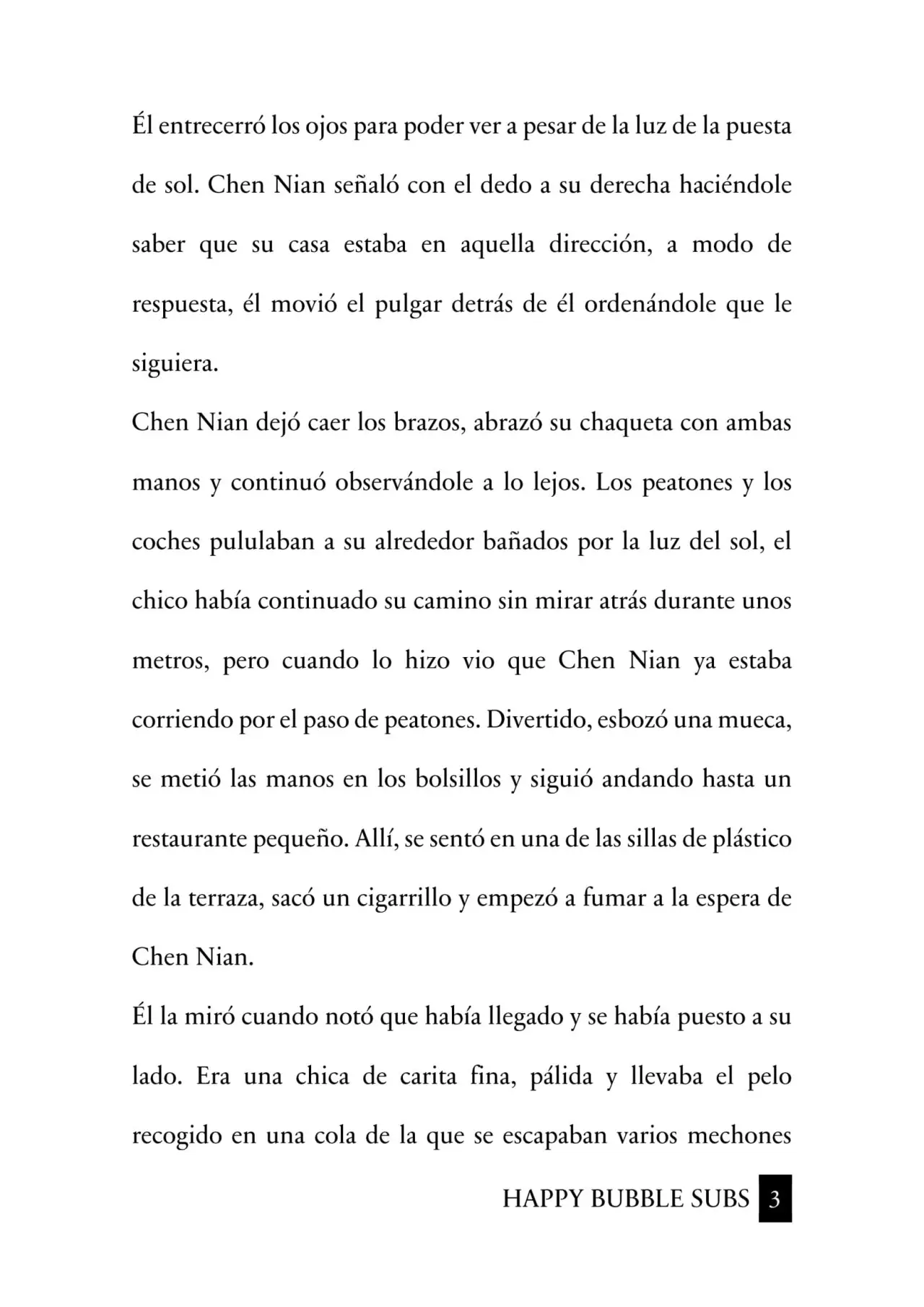 Él entrecerró los ojos para poder ver a pesar de la luz de la puesta de sol. Chen Nian señaló con el dedo a su derecha haciéndole saber que su casa estaba en aquella dirección, a modo de respuesta, él movió el pulgar detrás de él ordenándole que le siguiera.

Chen Nian dejó caer los brazos, abrazó su chaqueta con ambas manos y continuó observándole a lo lejos. Los peatones y los coches pululaban a su alrededor bañados por la luz del sol, el chico había continuado su camino sin mirar atrás durante unos metros, pero cuando lo hizo vio que Chen Nian ya estaba corriendo por el paso de peatones. Divertido, esbozó una mueca, se metió las manos en los bolsillos y siguió andando hasta un restaurante pequeño. Allí, se sentó en una de las sillas de plástico de la terraza, sacó un cigarrillo y empezó a fumar a la espera de Chen Nian.

Él la miró cuando notó que había llegado y se había puesto a su lado. Era una chica de carita fina, pálida y llevaba el pelo recogido en una cola de la que se escapaban varios mechones

HAPPY BUBBLE SUBS 3